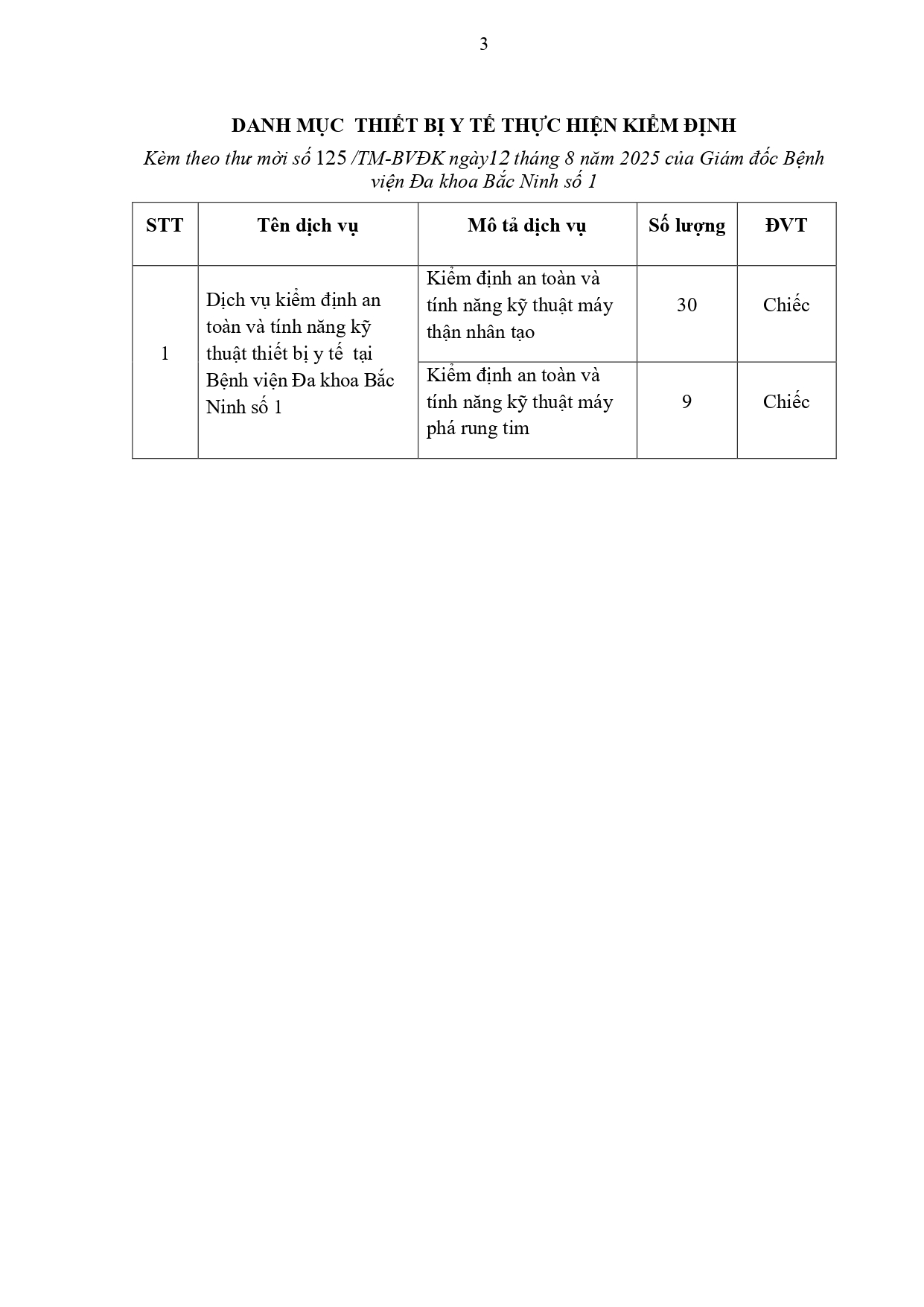 3

DANH MỤC THIẾT BỊ Y TẾ THỰC HIỆN KIỂM ĐỊNH

Kèm theo thư mời số 125 /TM-BVĐK ngày12 tháng 8 năm 2025 của Giám đốc Bệnh viện Đa khoa Bắc Ninh số 1

| STT | Tên dịch vụ | Mô tả dịch vụ | Số lượng | ĐVT |
|---|---|---|---|---|
| 1 | Dịch vụ kiểm định an toàn và tính năng kỹ thuật thiết bị y tế tại Bệnh viện Đa khoa Bắc Ninh số 1 | Kiểm định an toàn và tính năng kỹ thuật máy thận nhân tạo | 30 | Chiếc |
| | | Kiểm định an toàn và tính năng kỹ thuật máy phá rung tim | 9 | Chiếc |